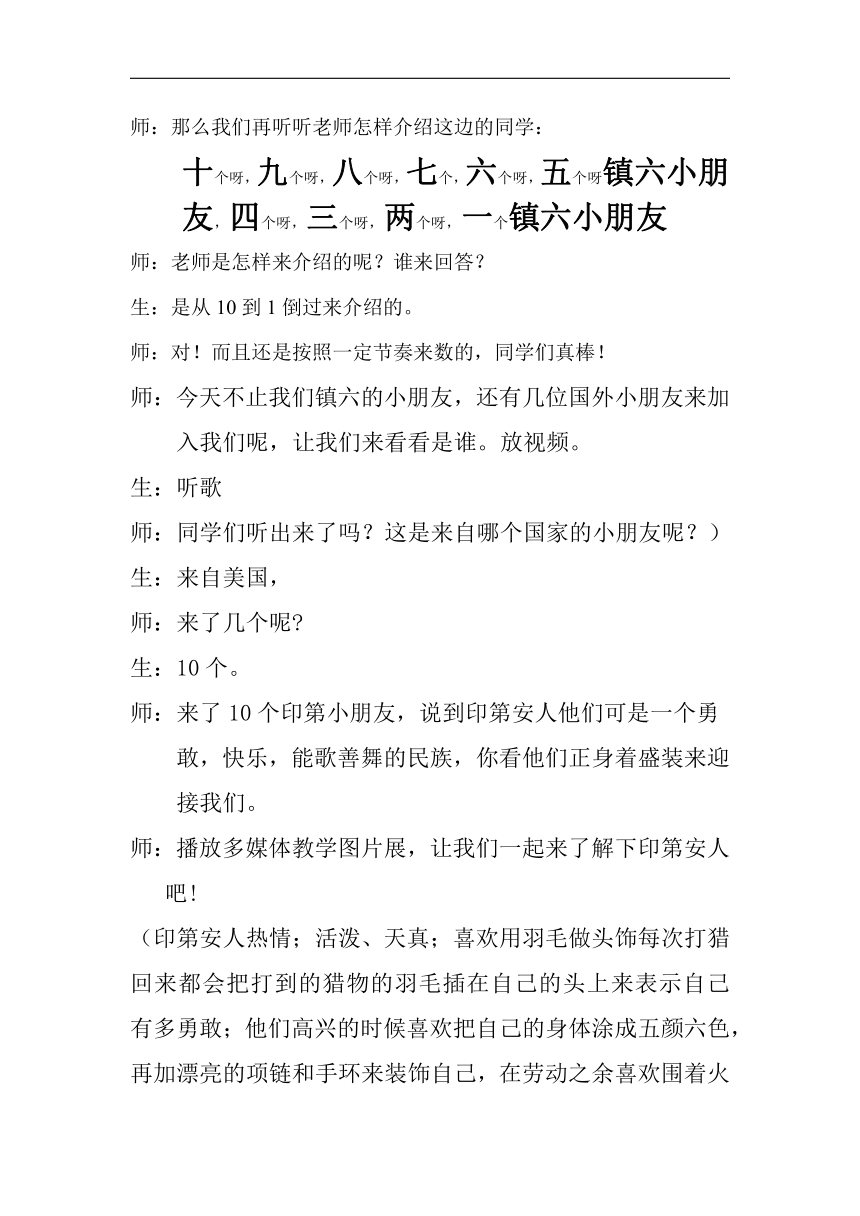 师：那么我们再听听老师怎样介绍这边的同学：

十个呀，九个呀，八个呀，七个，六个呀，五个呀镇六小朋友，四个呀，三个呀，两个呀，一个镇六小朋友

师：老师是怎样来介绍的呢？谁来回答？

生：是从 10 到 1 倒过来介绍的。

师：对！而且还是按照一定节奏来数的，同学们真棒！

师：今天不止我们镇六的小朋友，还有几位国外小朋友来加入我们呢，让我们来看看是谁。放视频。

生：听歌

师：同学们听出来了吗？这是来自哪个国家的小朋友呢？）

生：来自美国，

师：来了几个呢?

生：10 个。

师：来了 10 个印第小朋友，说到印第安人他们可是一个勇敢，快乐，能歌善舞的民族，你看他们正身着盛装来迎接我们。

师：播放多媒体教学图片展，让我们一起来了解下印第安人吧！

（印第安人热情；活泼、天真；喜欢用羽毛做头饰每次打猎回来都会把打到的猎物的羽毛插在自己的头上来表示自己有多勇敢；他们高兴的时候喜欢把自己的身体涂成五颜六色，再加漂亮的项链和手环来装饰自己，在劳动之余喜欢围着火